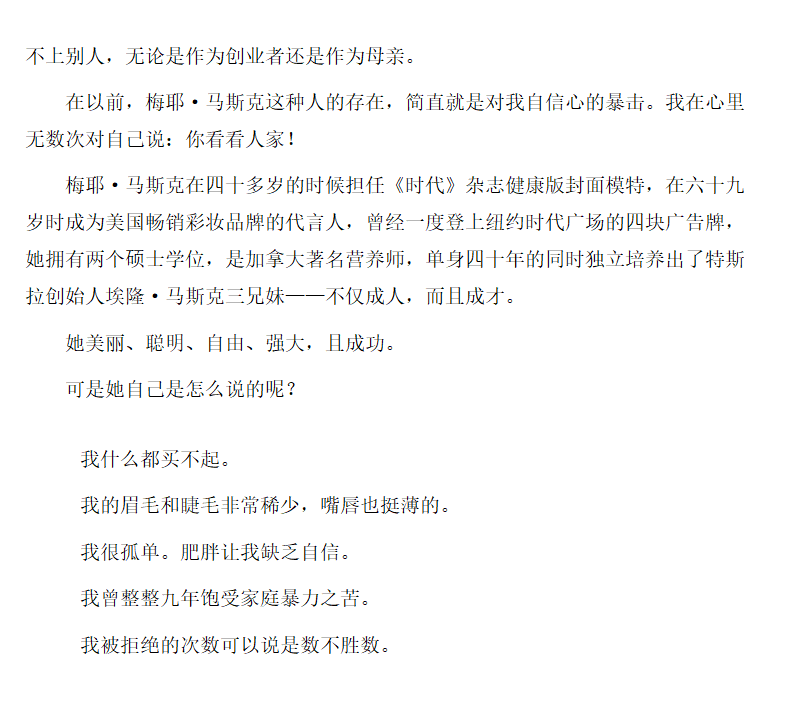 不上别人，无论是作为创业者还是作为母亲。

在以前，梅耶·马斯克这种人的存在，简直就是对我自信心的暴击。我在心里无数次对自己说：你看看人家！

梅耶·马斯克在四十多岁的时候担任《时代》杂志健康版封面模特，在六十九岁时成为美国畅销彩妆品牌的代言人，曾经一度登上纽约时代广场的四块广告牌，她拥有两个硕士学位，是加拿大著名营养师，单身四十年的同时独立培养出了特斯拉创始人埃隆·马斯克三兄妹——不仅成人，而且成才。

她美丽、聪明、自由、强大，且成功。

可是她自己是怎么说的呢？

我什么都买不起。

我的眉毛和睫毛非常稀少，嘴唇也挺薄的。

我很孤单。肥胖让我缺乏自信。

我曾整整九年饱受家庭暴力之苦。

我被拒绝的次数可以说是数不胜数。